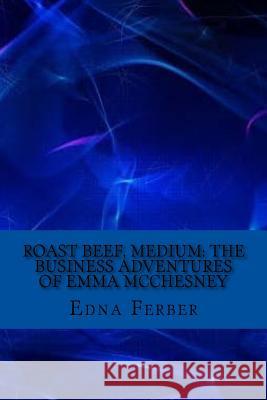 ROAST BEEF, MEDIUM: THE BUSINESS ADVENTURES OF EMMA MCCHESNEY

EDNA FERBER

Kraina Książek